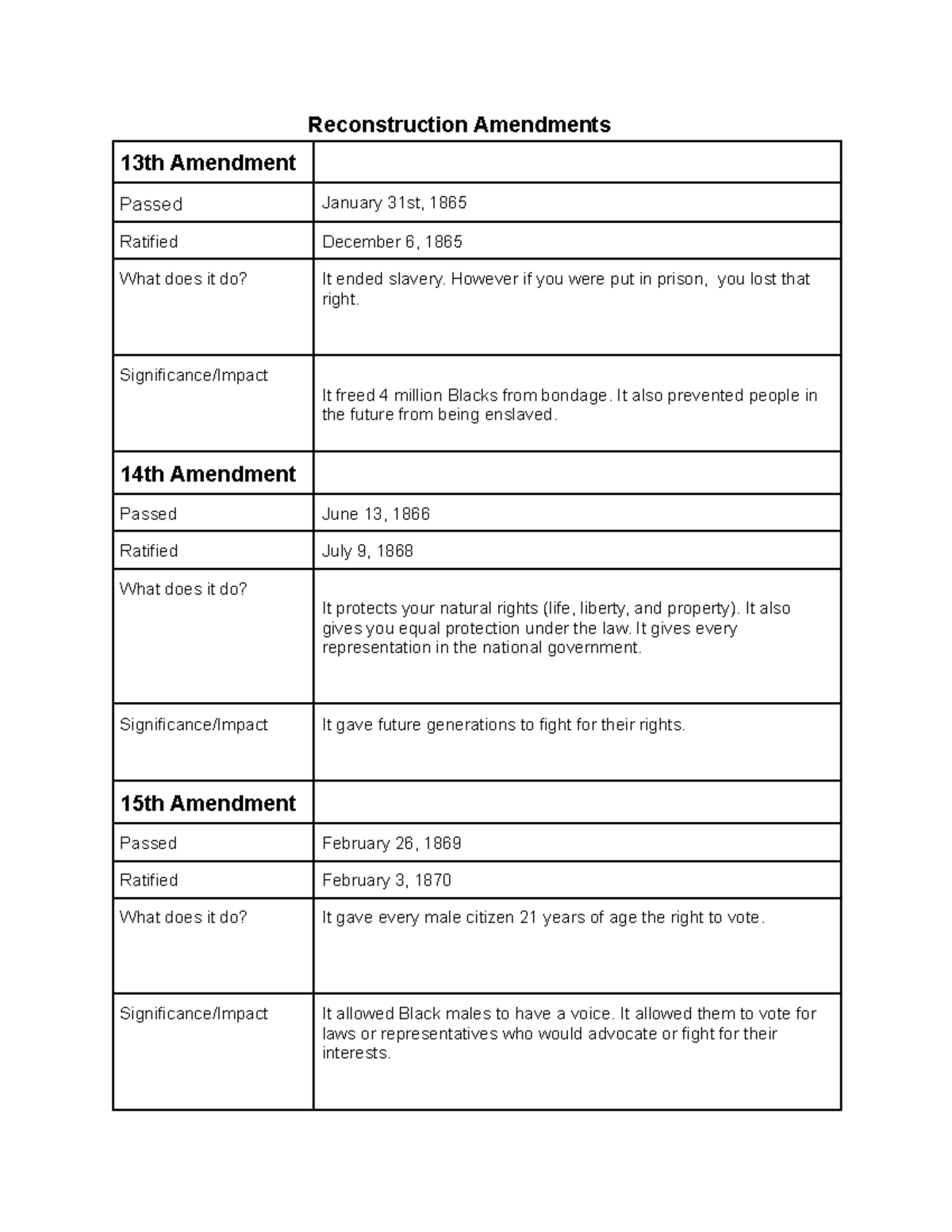 Reconstruction Amendments

| 13th Amendment | |
|---|---|
| Passed | January 31st, 1865 |
| Ratified | December 6, 1865 |
| What does it do? | It ended slavery. However if you were put in prison, you lost that right. |
| Significance/Impact | It freed 4 million Blacks from bondage. It also prevented people in the future from being enslaved. |
| 14th Amendment | |
| Passed | June 13, 1866 |
| Ratified | July 9, 1868 |
| What does it do? | It protects your natural rights (life, liberty, and property). It also gives you equal protection under the law. It gives every representation in the national government. |
| Significance/Impact | It gave future generations to fight for their rights. |
| 15th Amendment | |
| Passed | February 26, 1869 |
| Ratified | February 3, 1870 |
| What does it do? | It gave every male citizen 21 years of age the right to vote. |
| Significance/Impact | It allowed Black males to have a voice. It allowed them to vote for laws or representatives who would advocate or fight for their interests. |